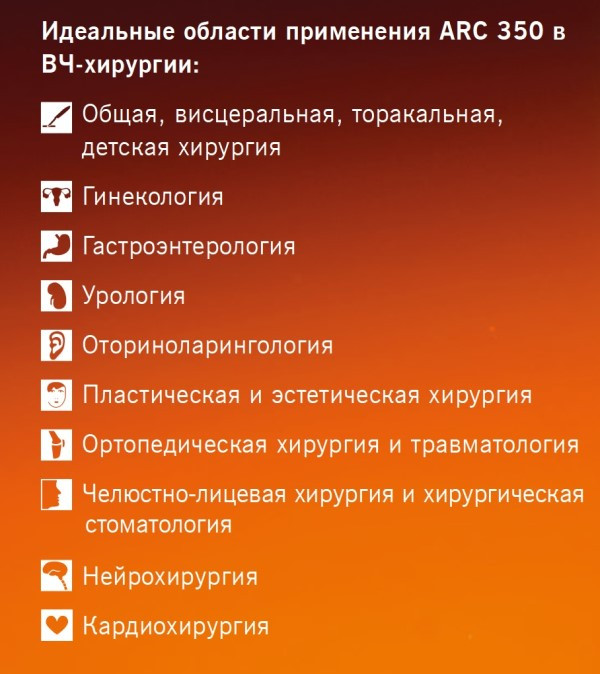 Идеальные области применения ARC 350 в ВЧ-хирургии:

Общая, висцеральная, торакальная, детская хирургия

Гинекология

Гастроэнтерология

Урология

Оториноларингология

Пластическая и эстетическая хирургия

Ортопедическая хирургия и травматология

Челюстно-лицевая хирургия и хирургическая стоматология

Нейрохирургия

Кардиохирургия